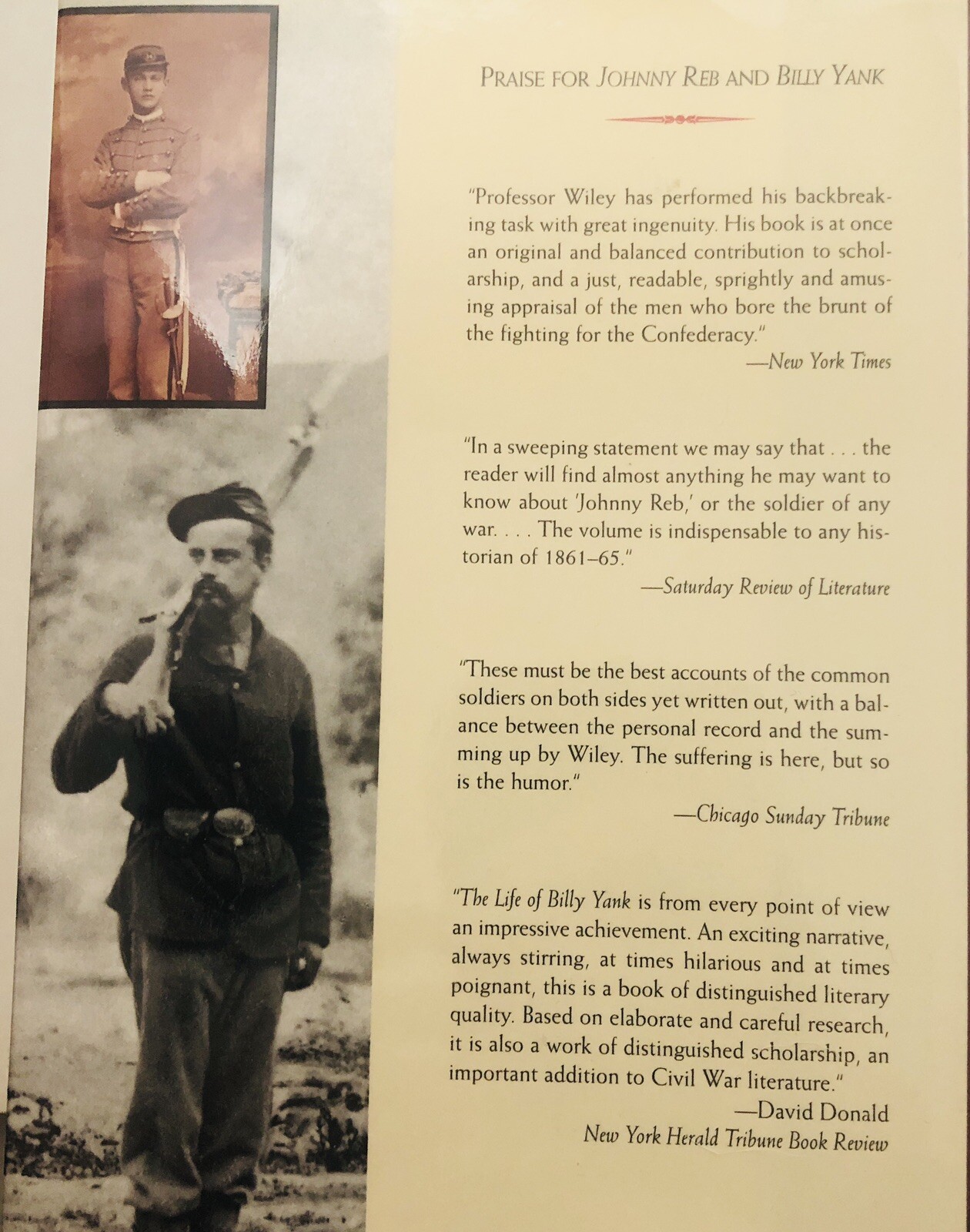 PRAISE FOR JOHNNY REB AND BILLY YANK

"Professor Wiley has performed his backbreaking task with great ingenuity. His book is at once an original and balanced contribution to scholarship, and a just, readable, sprightly and amusing appraisal of the men who bore the brunt of the fighting for the Confederacy."
—New York Times

"In a sweeping statement we may say that . . . the reader will find almost anything he may want to know about 'Johnny Reb,' or the soldier of any war. . . . The volume is indispensable to any historian of 1861–65."
—Saturday Review of Literature

"These must be the best accounts of the common soldiers on both sides yet written out, with a balance between the personal record and the summing up by Wiley. The suffering is here, but so is the humor."
—Chicago Sunday Tribune

"The Life of Billy Yank is from every point of view an impressive achievement. An exciting narrative, always stirring, at times hilarious and at times poignant, this is a book of distinguished literary quality. Based on elaborate and careful research, it is also a work of distinguished scholarship, an important addition to Civil War literature."
—David Donald
New York Herald Tribune Book Review